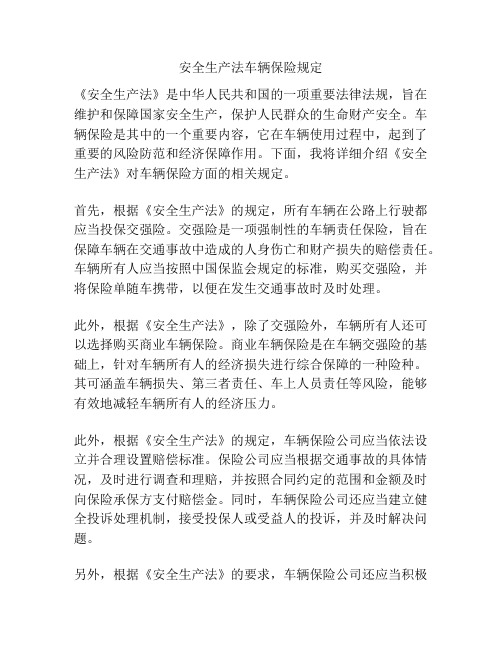 安全生产法车辆保险规定

《安全生产法》是中华人民共和国的一项重要法律法规，旨在维护和保障国家安全生产，保护人民群众的生命财产安全。车辆保险是其中的一个重要内容，它在车辆使用过程中，起到了重要的风险防范和经济保障作用。下面，我将详细介绍《安全生产法》对车辆保险方面的相关规定。

首先，根据《安全生产法》的规定，所有车辆在公路上行驶都应当投保交强险。交强险是一项强制性的车辆责任保险，旨在保障车辆在交通事故中造成的人身伤亡和财产损失的赔偿责任。车辆所有人应当按照中国保监会规定的标准，购买交强险，并将保险单随车携带，以便在发生交通事故时及时处理。

此外，根据《安全生产法》，除了交强险外，车辆所有人还可以选择购买商业车辆保险。商业车辆保险是在车辆交强险的基础上，针对车辆所有人的经济损失进行综合保障的一种险种。其可涵盖车辆损失、第三者责任、车上人员责任等风险，能够有效地减轻车辆所有人的经济压力。

此外，根据《安全生产法》的规定，车辆保险公司应当依法设立并合理设置赔偿标准。保险公司应当根据交通事故的具体情况，及时进行调查和理赔，并按照合同约定的范围和金额及时向保险承保方支付赔偿金。同时，车辆保险公司还应当建立健全投诉处理机制，接受投保人或受益人的投诉，并及时解决问题。

另外，根据《安全生产法》的要求，车辆保险公司还应当积极